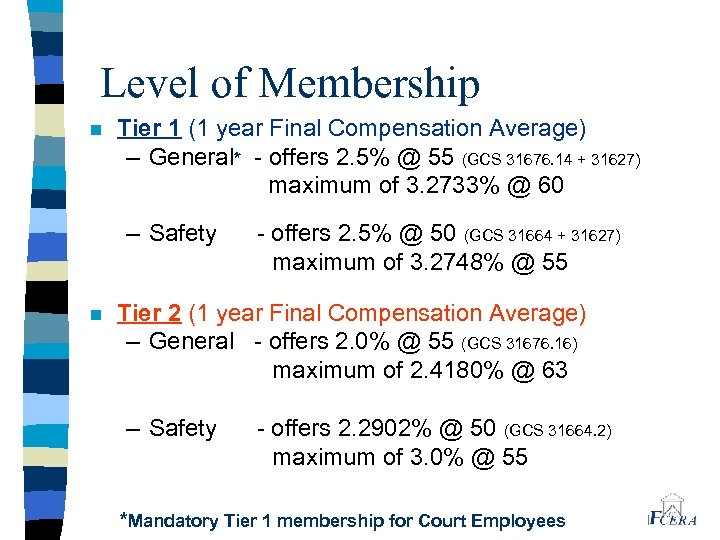 Level of Membership

Tier 1 (1 year Final Compensation Average)
– General* - offers 2.5% @ 55 (GCS 31676.14 + 31627)
maximum of 3.2733% @ 60

– Safety - offers 2.5% @ 50 (GCS 31664 + 31627)
maximum of 3.2748% @ 55

Tier 2 (1 year Final Compensation Average)
– General - offers 2.0% @ 55 (GCS 31676.16)
maximum of 2.4180% @ 63

– Safety - offers 2.2902% @ 50 (GCS 31664.2)
maximum of 3.0% @ 55

*Mandatory Tier 1 membership for Court Employees

FCERA